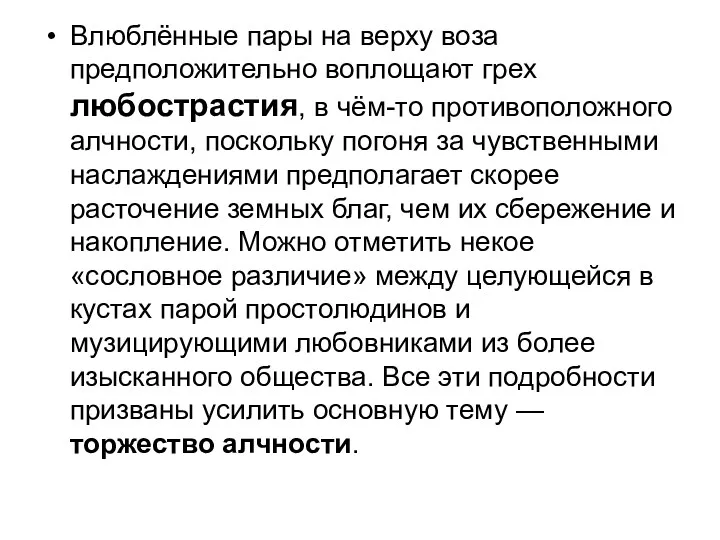 • Влюблённые пары на верху воза предположительно воплощают грех любострастия, в чём-то противоположного алчности, поскольку погоня за чувственными наслаждениями предполагает скорее расточение земных благ, чем их сбережение и накопление. Можно отметить некое «сословное различие» между целующейся в кустах парой простолюдинов и музицирующими любовниками из более изысканного общества. Все эти подробности призваны усилить основную тему — торжество алчности.